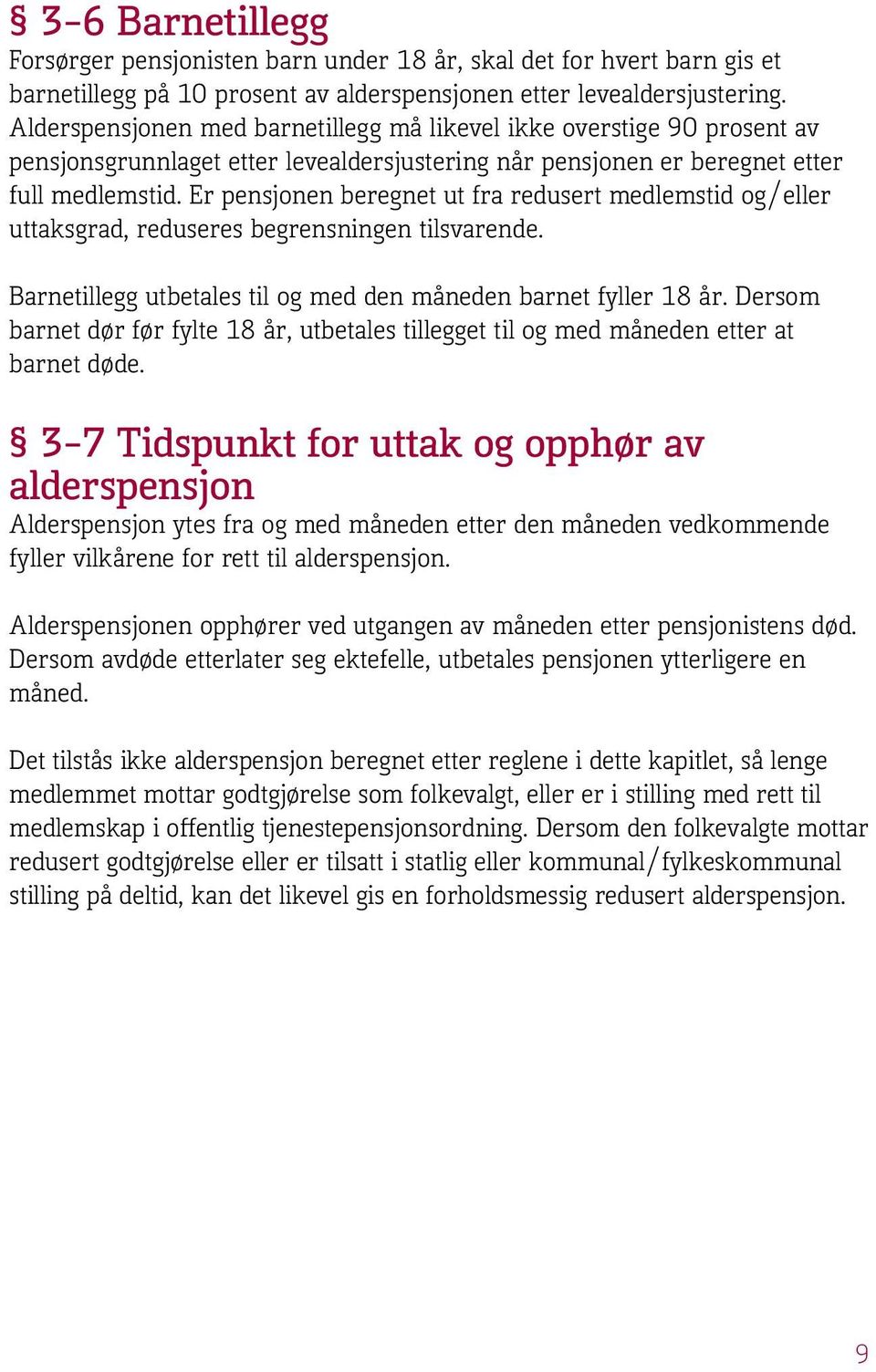 § 3-6 Barnetillegg
Forsørger pensjonisten barn under 18 år, skal det for hvert barn gis et barnetillegg på 10 prosent av alderspensjonen etter levealdersjustering. Alderspensjonen med barnetillegg må likevel ikke overstige 90 prosent av pensjonsgrunnlaget etter levealdersjustering når pensjonen er beregnet etter full medlemstid. Er pensjonen beregnet ut fra redusert medlemstid og/eller uttaksgrad, reduseres begrensningen tilsvarende.

Barnetillegg utbetales til og med den måneden barnet fyller 18 år. Dersom barnet dør før fylte 18 år, utbetales tillegget til og med måneden etter at barnet døde.

§ 3-7 Tidspunkt for uttak og opphør av alderspensjon
Alderspensjon ytes fra og med måneden etter den måneden vedkommende fyller vilkårene for rett til alderspensjon.

Alderspensjonen opphører ved utgangen av måneden etter pensjonistens død. Dersom avdøde etterlater seg ektefelle, utbetales pensjonen ytterligere en måned.

Det tilstås ikke alderspensjon beregnet etter reglene i dette kapitlet, så lenge medlemmet mottar godtgjørelse som folkevalgt, eller er i stilling med rett til medlemskap i offentlig tjenestepensjonsordning. Dersom den folkevalgte mottar redusert godtgjørelse eller er tilsatt i statlig eller kommunal/fylkeskommunal stilling på deltid, kan det likevel gis en forholdsmessig redusert alderspensjon.

9